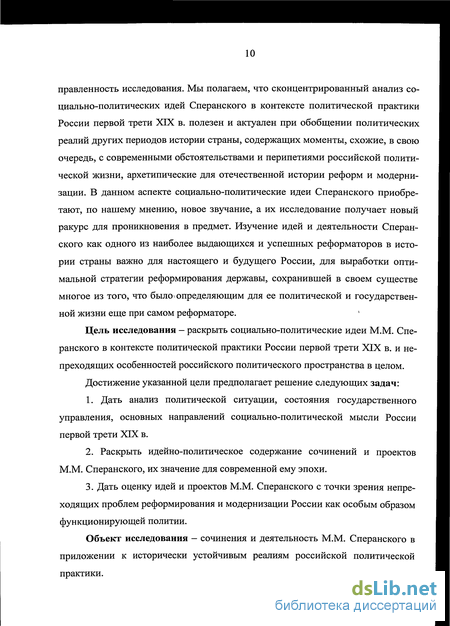 10

правленность исследования. Мы полагаем, что сконцентрированный анализ социально-политических идей Сперанского в контексте политической практики России первой трети XIX в. полезен и актуален при обобщении политических реалий других периодов истории страны, содержащих моменты, схожие, в свою очередь, с современными обстоятельствами и перипетиями российской политической жизни, архетипические для отечественной истории реформ и модернизации. В данном аспекте социально-политические идеи Сперанского приобретают, по нашему мнению, новое звучание, а их исследование получает новый ракурс для проникновения в предмет. Изучение идей и деятельности Сперанского как одного из наиболее выдающихся и успешных реформаторов в истории страны важно для настоящего и будущего России, для выработки оптимальной стратегии реформирования державы, сохранившей в своем существе многое из того, что было определяющим для ее политической и государственной жизни еще при самом реформаторе.

Цель исследования – раскрыть социально-политические идеи М.М. Сперанского в контексте политической практики России первой трети XIX в. и непреходящих особенностей российского политического пространства в целом.

Достижение указанной цели предполагает решение следующих задач:

1. Дать анализ политической ситуации, состояния государственного управления, основных направлений социально-политической мысли России первой трети XIX в.

2. Раскрыть идейно-политическое содержание сочинений и проектов М.М. Сперанского, их значение для современной ему эпохи.

3. Дать оценку идей и проектов М.М. Сперанского с точки зрения непреходящих проблем реформирования и модернизации России как особым образом функционирующей политии.

Объект исследования – сочинения и деятельность М.М. Сперанского в приложении к исторически устойчивым реалиям российской политической практики.

dsLib.net
библиотека диссертаций